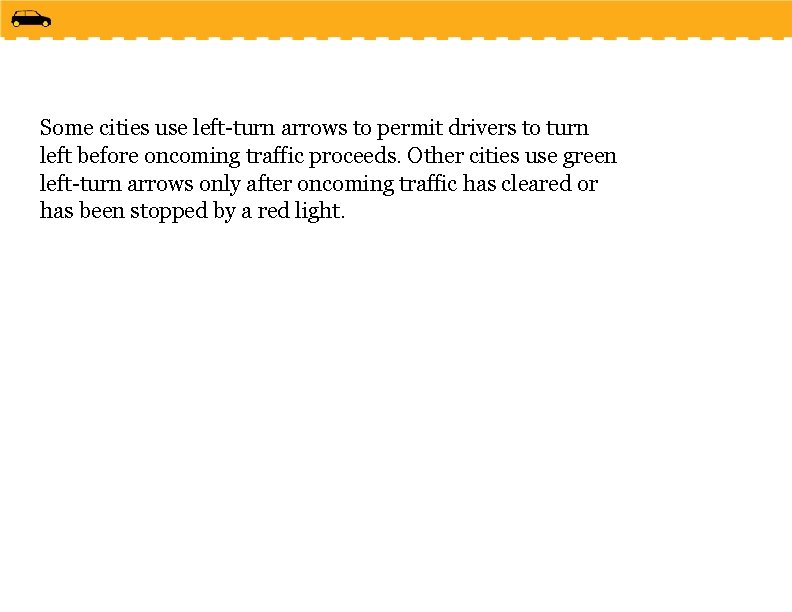 Some cities use left-turn arrows to permit drivers to turn left before oncoming traffic proceeds. Other cities use green left-turn arrows only after oncoming traffic has cleared or has been stopped by a red light.